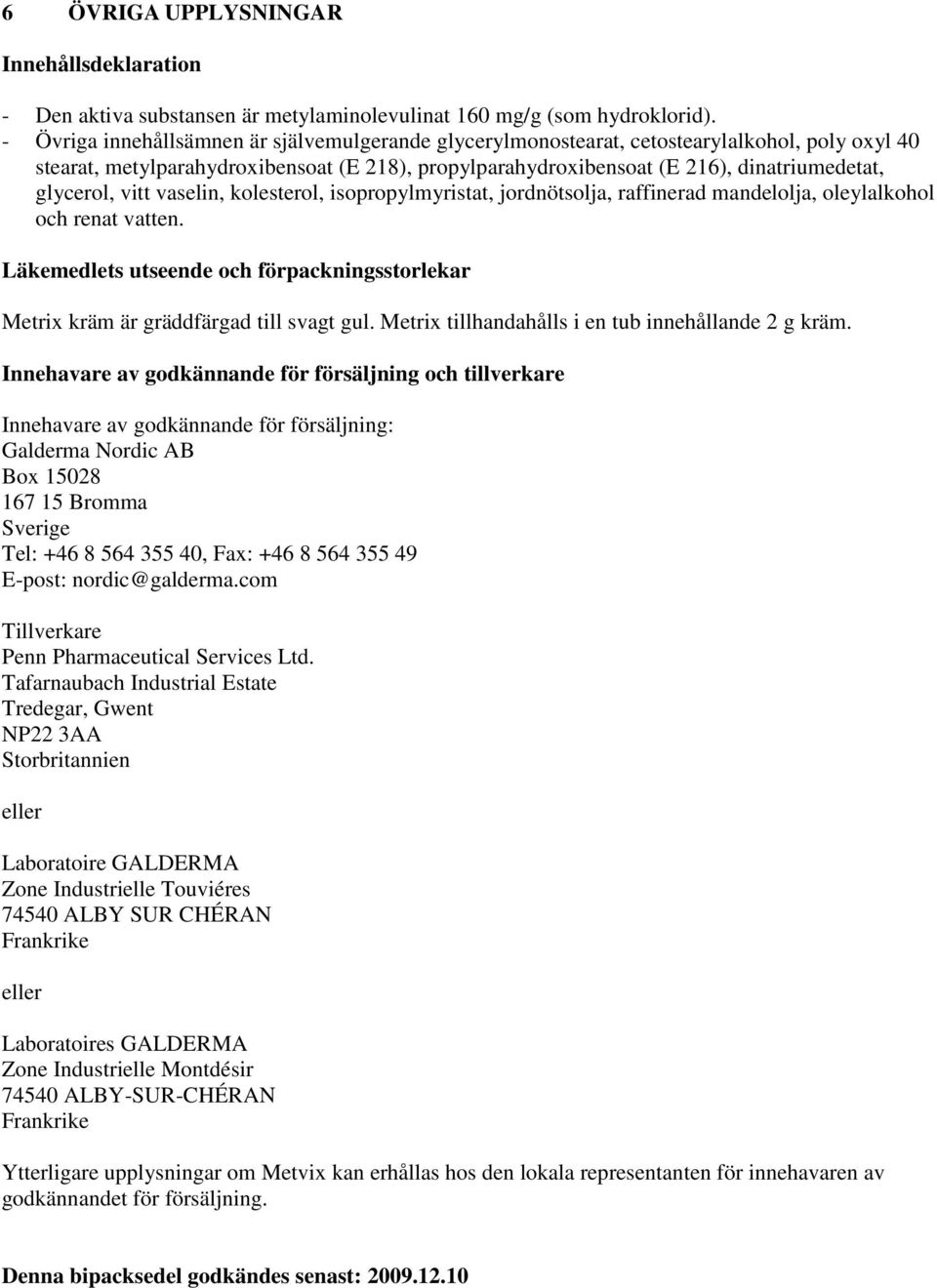 6 ÖVRIGA UPPLYSNINGAR

Innehållsdeklaration

- Den aktiva substansen är metylaminolevulinat 160 mg/g (som hydroklorid).
- Övriga innehållsämnen är självemulgerande glycerylmonostearat, cetostearylalkohol, poly oxyl 40 stearat, metylparahydroxibensoat (E 218), propylparahydroxibensoat (E 216), dinatriumedetat, glycerol, vitt vaselin, kolesterol, isopropylmyristat, jordnötsolja, raffinerad mandelolja, oleylalkohol och renat vatten.

Läkemedlets utseende och förpackningsstorlekar

Metrix kräm är gräddfärgad till svagt gul. Metrix tillhandahålls i en tub innehållande 2 g kräm.

Innehavare av godkännande för försäljning och tillverkare

Innehavare av godkännande för försäljning:
Galderma Nordic AB
Box 15028
167 15 Bromma
Sverige
Tel: +46 8 564 355 40, Fax: +46 8 564 355 49
E-post: nordic@galderma.com

Tillverkare
Penn Pharmaceutical Services Ltd.
Tafarnaubach Industrial Estate
Tredegar, Gwent
NP22 3AA
Storbritannien

eller

Laboratoire GALDERMA
Zone Industrielle Touviéres
74540 ALBY SUR CHÉRAN
Frankrike

eller

Laboratoires GALDERMA
Zone Industrielle Montdésir
74540 ALBY-SUR-CHÉRAN
Frankrike

Ytterligare upplysningar om Metvix kan erhållas hos den lokala representanten för innehavaren av godkännandet för försäljning.

Denna bipacksedel godkändes senast: 2009.12.10